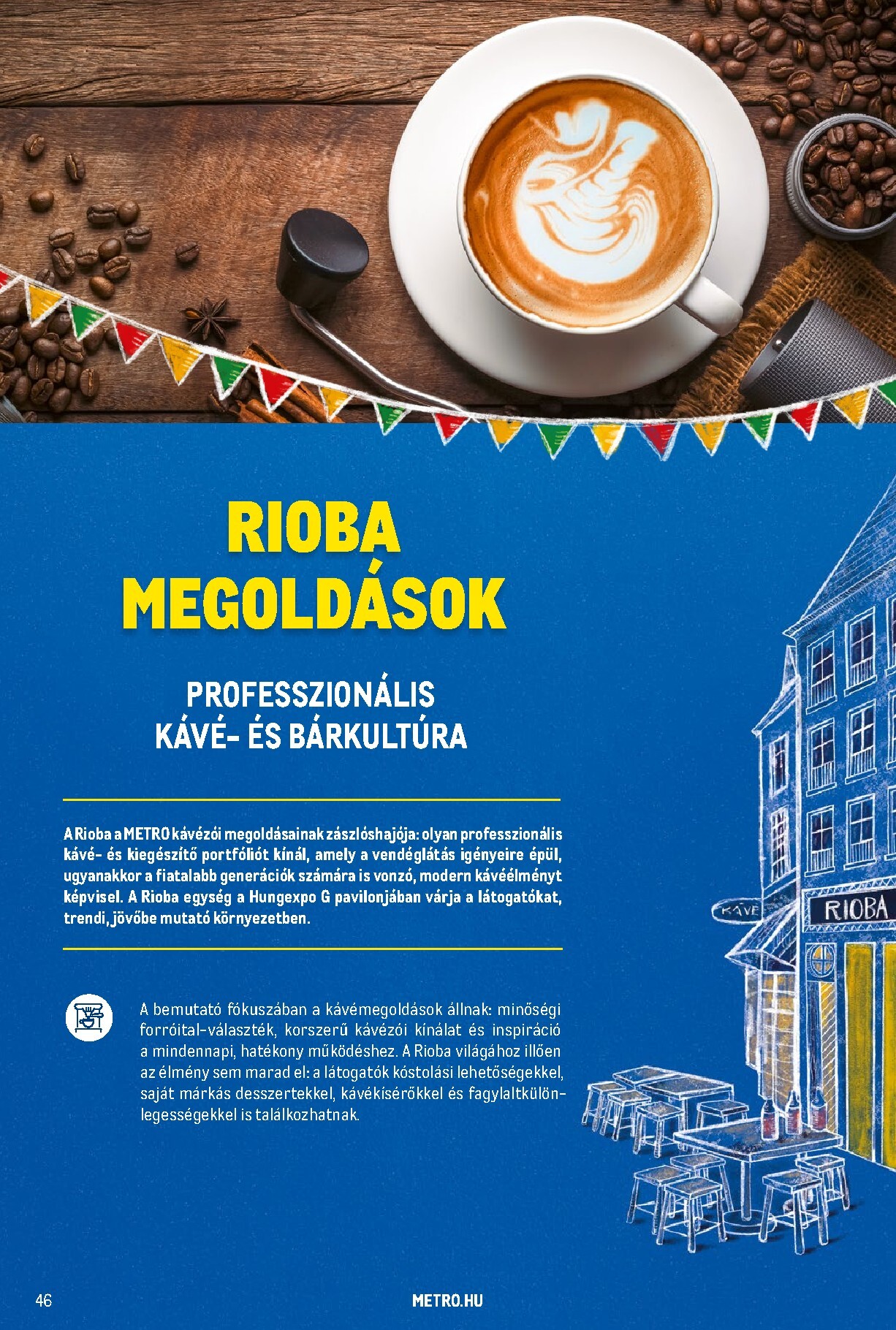 RIOBA MEGOLDÁSOK

PROFESSZIONÁLIS KÁVÉ- ÉS BÁRKULTÚRA

A Rioba a METRO kávézói megoldásainak zászlóshajója: olyan professzionális kávé- és kiegészítő portfóliót kínál, amely a vendéglátás igényeire épül, ugyanakkor a fiatalabb generációk számára is vonzó, modern kávéélményt képvisel. A Rioba egység a Hungexpo G pavilonjában várja a látogatókat, trendi, jövőbe mutató környezetben.

A bemutató fókuszában a kávémegoldások állnak: minőségi forróital-választék, korszerű kávézói kínálat és inspiráció a mindennapi, hatékony működéshez. A Rioba világához illően az élmény sem marad el: a látogatók kóstolási lehetőségekkel, saját márkás desszertekkel, kávékísérőkkel és fagylaltkülönlegességekkel is találkozhatnak.

KÁVÉ

RIOBA

46

METRO.HU